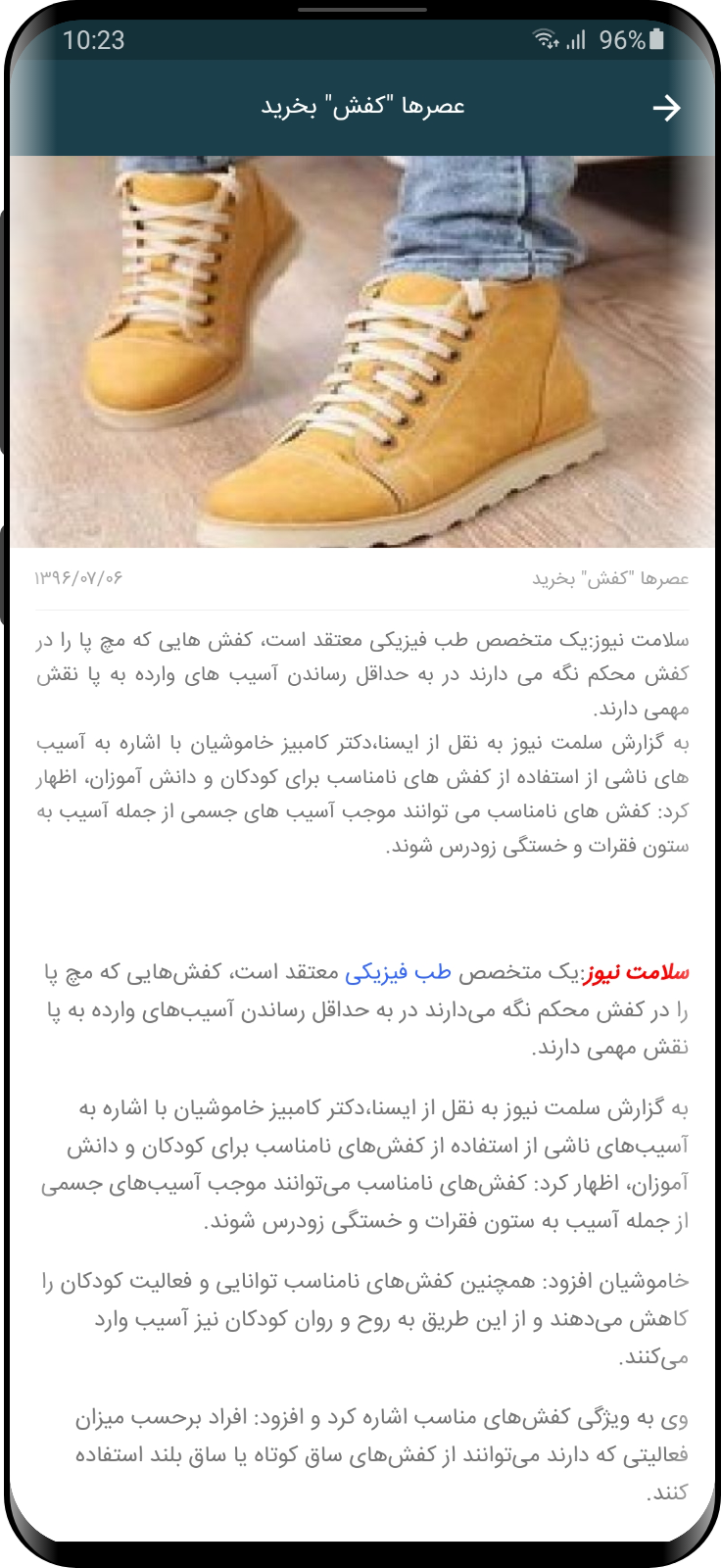 10:23
96%

عصرها "کفش" بخرید

عصرها "کفش" بخرید
۱۳۹۶/۰۷/۰۶

سلامت نیوز:یک متخصص طب فیزیکی معتقد است، کفش هایی که مچ پا را در کفش محکم نگه می دارند در به حداقل رساندن آسیب های وارده به پا نقش مهمی دارند.
به گزارش سلمت نیوز به نقل از ایسنا،دکتر کامبیز خاموشیان با اشاره به آسیب های ناشی از استفاده از کفش های نامناسب برای کودکان و دانش آموزان، اظهار کرد: کفش های نامناسب می توانند موجب آسیب های جسمی از جمله آسیب به ستون فقرات و خستگی زودرس شوند.

سلامت نیوز:یک متخصص طب فیزیکی معتقد است، کفش‌هایی که مچ پا را در کفش محکم نگه می‌دارند در به حداقل رساندن آسیب‌های وارده به پا نقش مهمی دارند.

به گزارش سلمت نیوز به نقل از ایسنا،دکتر کامبیز خاموشیان با اشاره به آسیب‌های ناشی از استفاده از کفش‌های نامناسب برای کودکان و دانش آموزان، اظهار کرد: کفش‌های نامناسب می‌توانند موجب آسیب‌های جسمی از جمله آسیب به ستون فقرات و خستگی زودرس شوند.

خاموشیان افزود: همچنین کفش‌های نامناسب توانایی و فعالیت کودکان را کاهش می‌دهند و از این طریق به روح و روان کودکان نیز آسیب وارد می‌کنند.

وی به ویژگی کفش‌های مناسب اشاره کرد و افزود: افراد برحسب میزان فعالیتی که دارند می‌توانند از کفش‌های ساق کوتاه یا ساق بلند استفاده کنند.